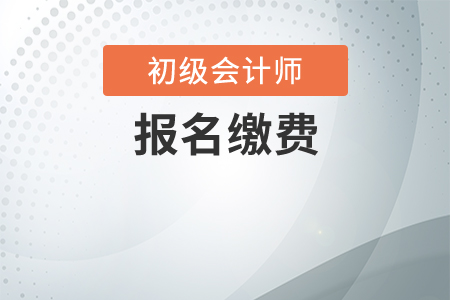 初级会计师

报名缴费